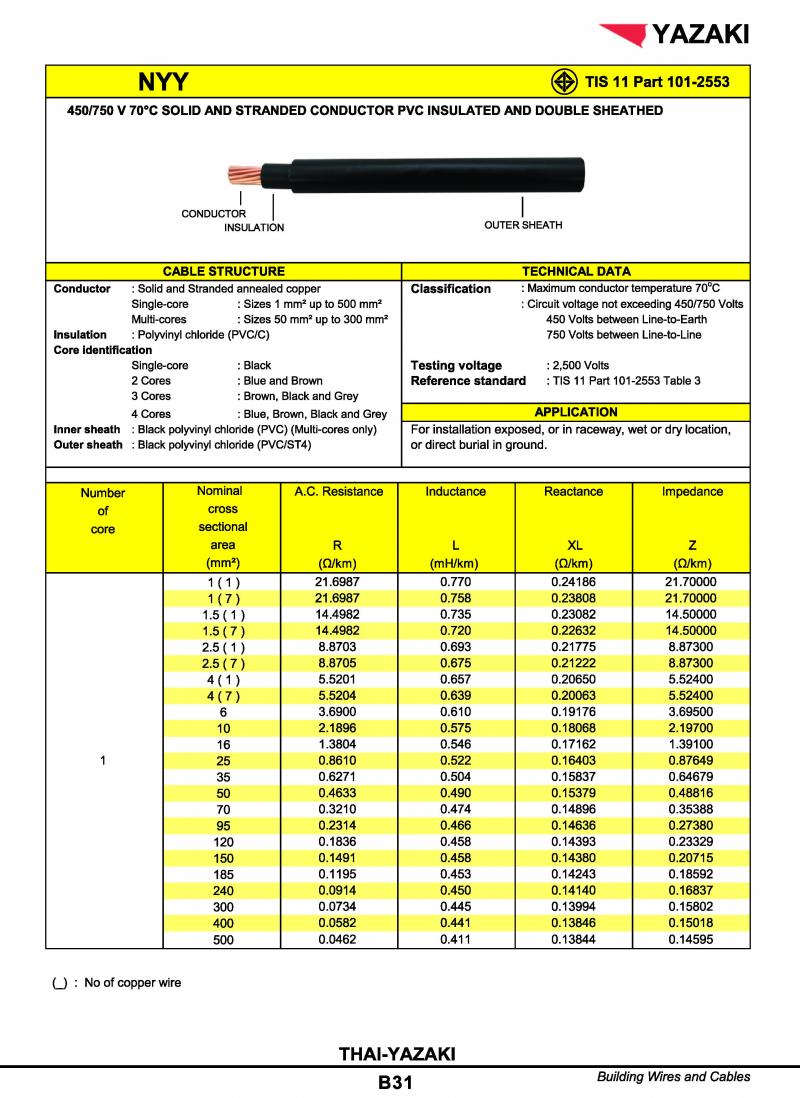 YAZAKI

NYY

TIS 11 Part 101-2553

450/750 V 70°C SOLID AND STRANDED CONDUCTOR PVC INSULATED AND DOUBLE SHEATHED

CONDUCTOR
INSULATION
OUTER SHEATH

CABLE STRUCTURE

Conductor : Solid and Stranded annealed copper
Single-core : Sizes 1 mm² up to 500 mm²
Multi-cores : Sizes 50 mm² up to 300 mm²
Insulation : Polyvinyl chloride (PVC/C)
Core identification
Single-core : Black
2 Cores : Blue and Brown
3 Cores : Brown, Black and Grey
4 Cores : Blue, Brown, Black and Grey
Inner sheath : Black polyvinyl chloride (PVC) (Multi-cores only)
Outer sheath : Black polyvinyl chloride (PVC/ST4)

TECHNICAL DATA

Classification : Maximum conductor temperature 70°C
: Circuit voltage not exceeding 450/750 Volts
450 Volts between Line-to-Earth
750 Volts between Line-to-Line

Testing voltage : 2,500 Volts
Reference standard : TIS 11 Part 101-2553 Table 3

APPLICATION

For installation exposed, or in raceway, wet or dry location, or direct burial in ground.

| Number of core | Nominal cross sectional area (mm²) | A.C. Resistance R (Ω/km) | Inductance L (mH/km) | Reactance XL (Ω/km) | Impedance Z (Ω/km) |
|---|---|---|---|---|---|
| 1 | 1 ( 1 ) | 21.6987 | 0.770 | 0.24186 | 21.70000 |
| | 1 ( 7 ) | 21.6987 | 0.758 | 0.23808 | 21.70000 |
| | 1.5 ( 1 ) | 14.4982 | 0.735 | 0.23082 | 14.50000 |
| | 1.5 ( 7 ) | 14.4982 | 0.720 | 0.22632 | 14.50000 |
| | 2.5 ( 1 ) | 8.8703 | 0.693 | 0.21775 | 8.87300 |
| | 2.5 ( 7 ) | 8.8705 | 0.675 | 0.21222 | 8.87300 |
| | 4 ( 1 ) | 5.5201 | 0.657 | 0.20650 | 5.52400 |
| | 4 ( 7 ) | 5.5204 | 0.639 | 0.20063 | 5.52400 |
| | 6 | 3.6900 | 0.610 | 0.19176 | 3.69500 |
| | 10 | 2.1896 | 0.575 | 0.18068 | 2.19700 |
| | 16 | 1.3804 | 0.546 | 0.17162 | 1.39100 |
| | 25 | 0.8610 | 0.522 | 0.16403 | 0.87649 |
| | 35 | 0.6271 | 0.504 | 0.15837 | 0.64679 |
| | 50 | 0.4633 | 0.490 | 0.15379 | 0.48816 |
| | 70 | 0.3210 | 0.474 | 0.14896 | 0.35388 |
| | 95 | 0.2314 | 0.466 | 0.14636 | 0.27380 |
| | 120 | 0.1836 | 0.458 | 0.14393 | 0.23329 |
| | 150 | 0.1491 | 0.458 | 0.14380 | 0.20715 |
| | 185 | 0.1195 | 0.453 | 0.14243 | 0.18592 |
| | 240 | 0.0914 | 0.450 | 0.14140 | 0.16837 |
| | 300 | 0.0734 | 0.445 | 0.13994 | 0.15802 |
| | 400 | 0.0582 | 0.441 | 0.13846 | 0.15018 |
| | 500 | 0.0462 | 0.411 | 0.13844 | 0.14595 |

(_) : No of copper wire

THAI-YAZAKI
B31
Building Wires and Cables